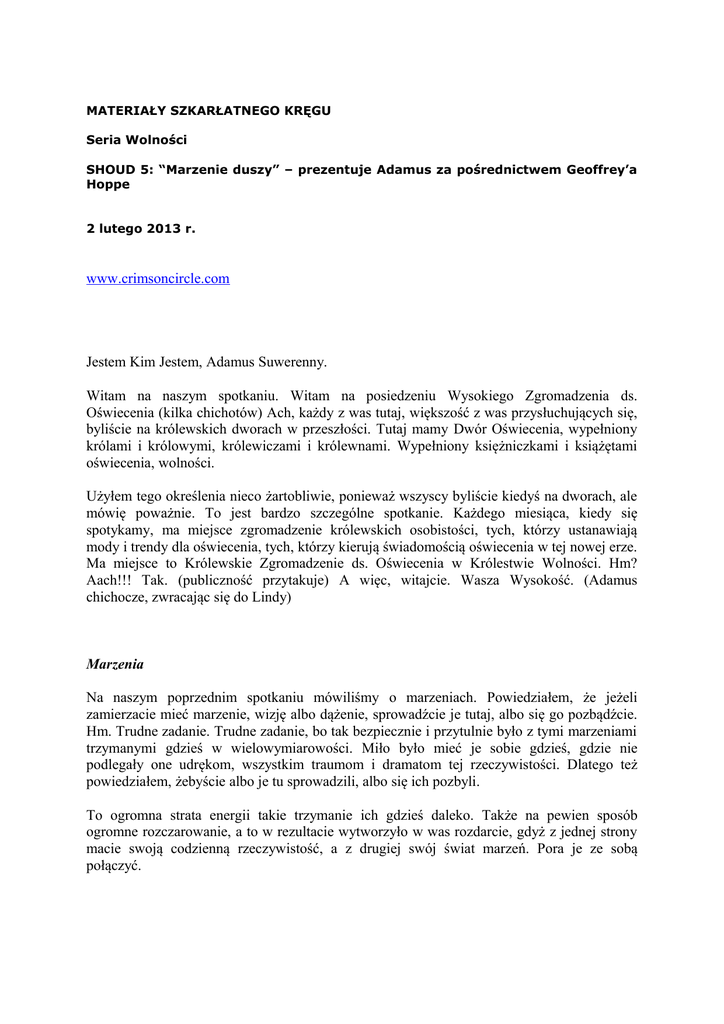 MATERIAŁY SZKARŁATNEGO KRĘGU

Seria Wolności

SHOUD 5: “Marzenie duszy” – prezentuje Adamus za pośrednictwem Geoffrey’a Hoppe

2 lutego 2013 r.

www.crimsoncircle.com

Jestem Kim Jestem, Adamus Suwerenny.

Witam na naszym spotkaniu. Witam na posiedzeniu Wysokiego Zgromadzenia ds. Oświecenia (kilka chichotów) Ach, każdy z was tutaj, większość z was przysłuchujących się, byliście na królewskich dworach w przeszłości. Tutaj mamy Dwór Oświecenia, wypełniony królami i królowymi, królewiczami i królewnami. Wypełniony księżniczkami i książętami oświecenia, wolności.

Użyłem tego określenia nieco żartobliwie, ponieważ wszyscy byliście kiedyś na dworach, ale mówię poważnie. To jest bardzo szczególne spotkanie. Każdego miesiąca, kiedy się spotykamy, ma miejsce zgromadzenie królewskich osobistości, tych, którzy ustanawiają mody i trendy dla oświecenia, tych, którzy kierują świadomością oświecenia w tej nowej erze. Ma miejsce to Królewskie Zgromadzenie ds. Oświecenia w Królestwie Wolności. Hm? Aach!!! Tak. (publiczność przytakuje) A więc, witajcie. Wasza Wysokość. (Adamus chichocze, zwracając się do Lindy)

Marzenia

Na naszym poprzednim spotkaniu mówiliśmy o marzeniach. Powiedziałem, że jeżeli zamierzacie mieć marzenie, wizję albo dążenie, sprowadźcie je tutaj, albo się go pozbądźcie. Hm. Trudne zadanie. Trudne zadanie, bo tak bezpiecznie i przytulnie było z tymi marzeniami trzymanymi gdzieś w wielowymiarowości. Miło było mieć je sobie gdzieś, gdzie nie podlegały one udrękom, wszystkim traumom i dramatom tej rzeczywistości. Dlatego też powiedziałem, żebyście albo je tu sprowadzili, albo się ich pozbyli.

To ogromna strata energii takie trzymanie ich gdzieś daleko. Także na pewien sposób ogromne rozczarowanie, a to w rezultacie wytworzyło w was rozdarcie, gdyż z jednej strony macie swoją codzienną rzeczywistość, a z drugiej swój świat marzeń. Pora je ze sobą połączyć.